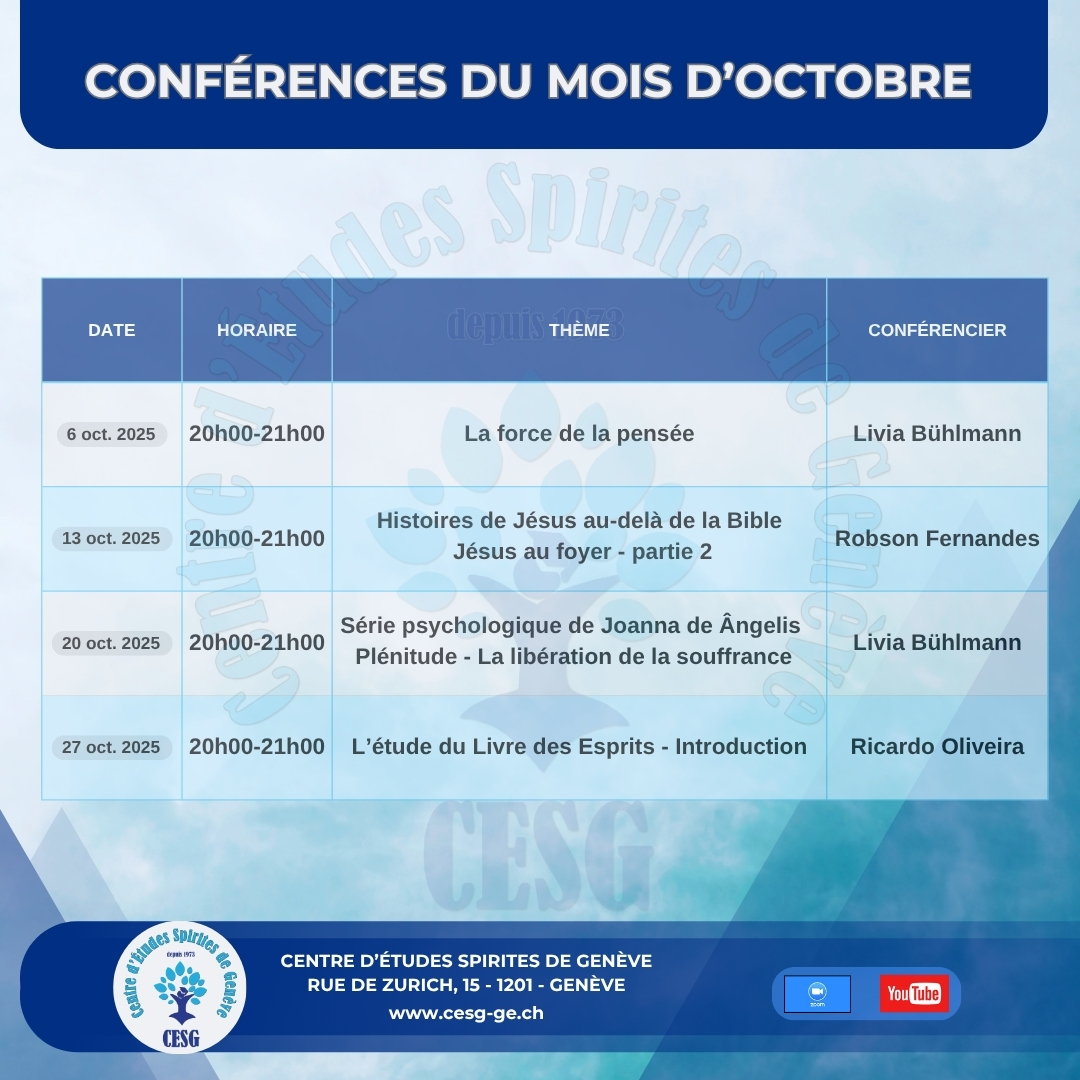 CONFÉRENCES DU MOIS D'OCTOBRE

| DATE | HORAIRE | THÈME | CONFÉRENCIER |
|---|---|---|---|
| 6 oct. 2025 | 20h00-21h00 | La force de la pensée | Livia Bühlmann |
| 13 oct. 2025 | 20h00-21h00 | Histoires de Jésus au-delà de la Bible Jésus au foyer - partie 2 | Robson Fernandes |
| 20 oct. 2025 | 20h00-21h00 | Série psychologique de Joanna de Ângelis Plénitude - La libération de la souffrance | Livia Bühlmann |
| 27 oct. 2025 | 20h00-21h00 | L'étude du Livre des Esprits - Introduction | Ricardo Oliveira |

Centre d'Études Spirites de Genève
depuis 1973
CESG

CENTRE D'ÉTUDES SPIRITES DE GENÈVE
RUE DE ZURICH, 15 - 1201 - GENÈVE
www.cesg-ge.ch

zoom
YouTube

Centre d'Études Spirites de Genève
depuis 1973
CESG